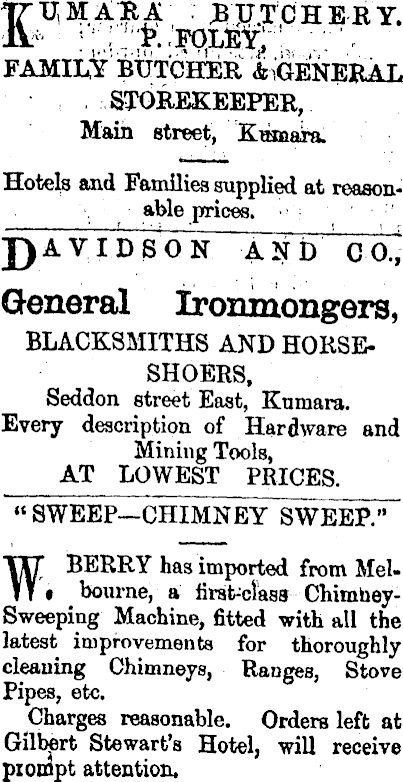 KUMARA BUTCHERY.
P. FOLEY,
FAMILY BUTCHER & GENERAL STOREKEEPER,
Main street, Kumara.

Hotels and Families supplied at reasonable prices.

DAVIDSON AND CO.,
General Ironmongers,
BLACKSMITHS AND HORSESHOERS,
Seddon street East, Kumara.
Every description of Hardware and Mining Tools,
AT LOWEST PRICES.

"SWEEP—CHIMNEY SWEEP."

W. BERRY has imported from Melbourne, a first-class Chimney-Sweeping Machine, fitted with all the latest improvements for thoroughly cleaning Chimneys, Ranges, Stove Pipes, etc.

Charges reasonable. Orders left at Gilbert Stewart's Hotel, will receive prompt attention.